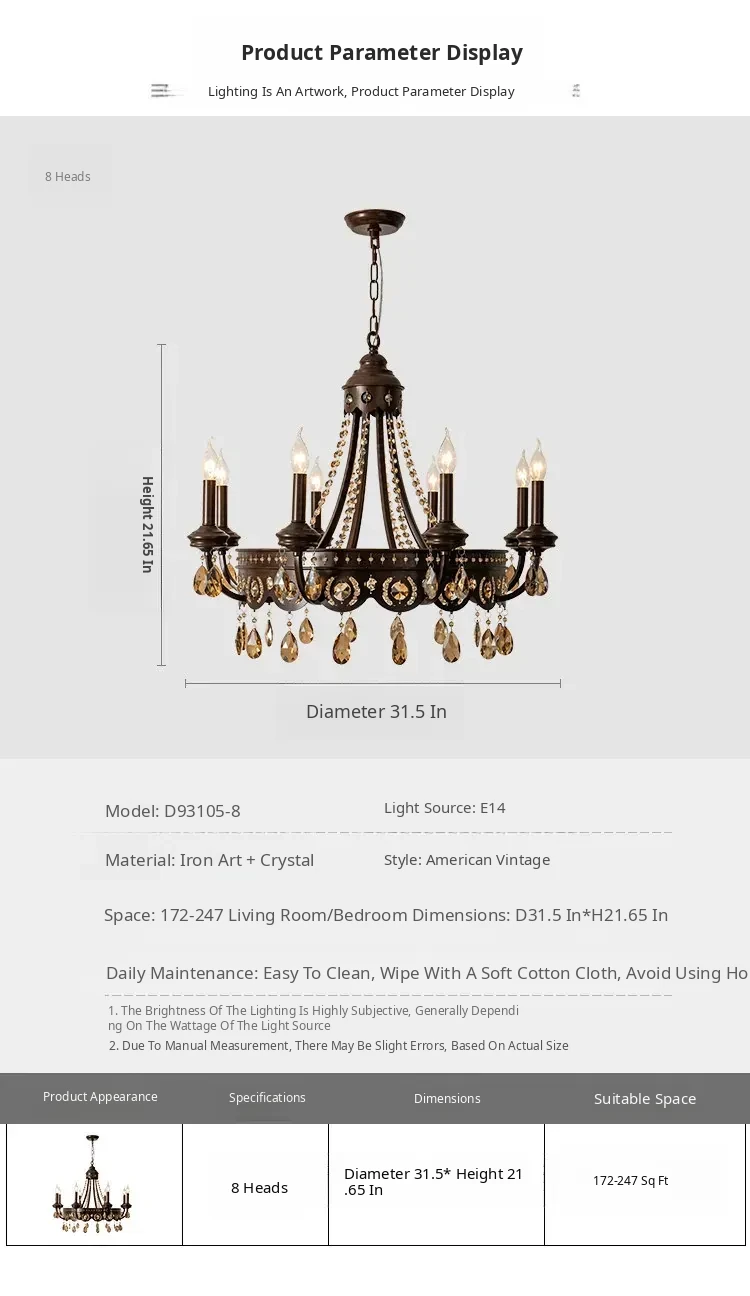 Product Parameter Display

Lighting Is An Artwork, Product Parameter Display

8 Heads

Height 21.65 In

Diameter 31.5 In

Model: D93105-8

Light Source: E14

Material: Iron Art + Crystal

Style: American Vintage

Space: 172-247 Living Room/Bedroom Dimensions: D31.5 In*H21.65 In

Daily Maintenance: Easy To Clean, Wipe With A Soft Cotton Cloth, Avoid Using Ho

1. The Brightness Of The Lighting Is Highly Subjective, Generally Depending On The Wattage Of The Light Source

2. Due To Manual Measurement, There May Be Slight Errors, Based On Actual Size

| Product Appearance | Specifications | Dimensions | Suitable Space |
|---|---|---|---|
| | 8 Heads | Diameter 31.5* Height 21.65 In | 172-247 Sq Ft |